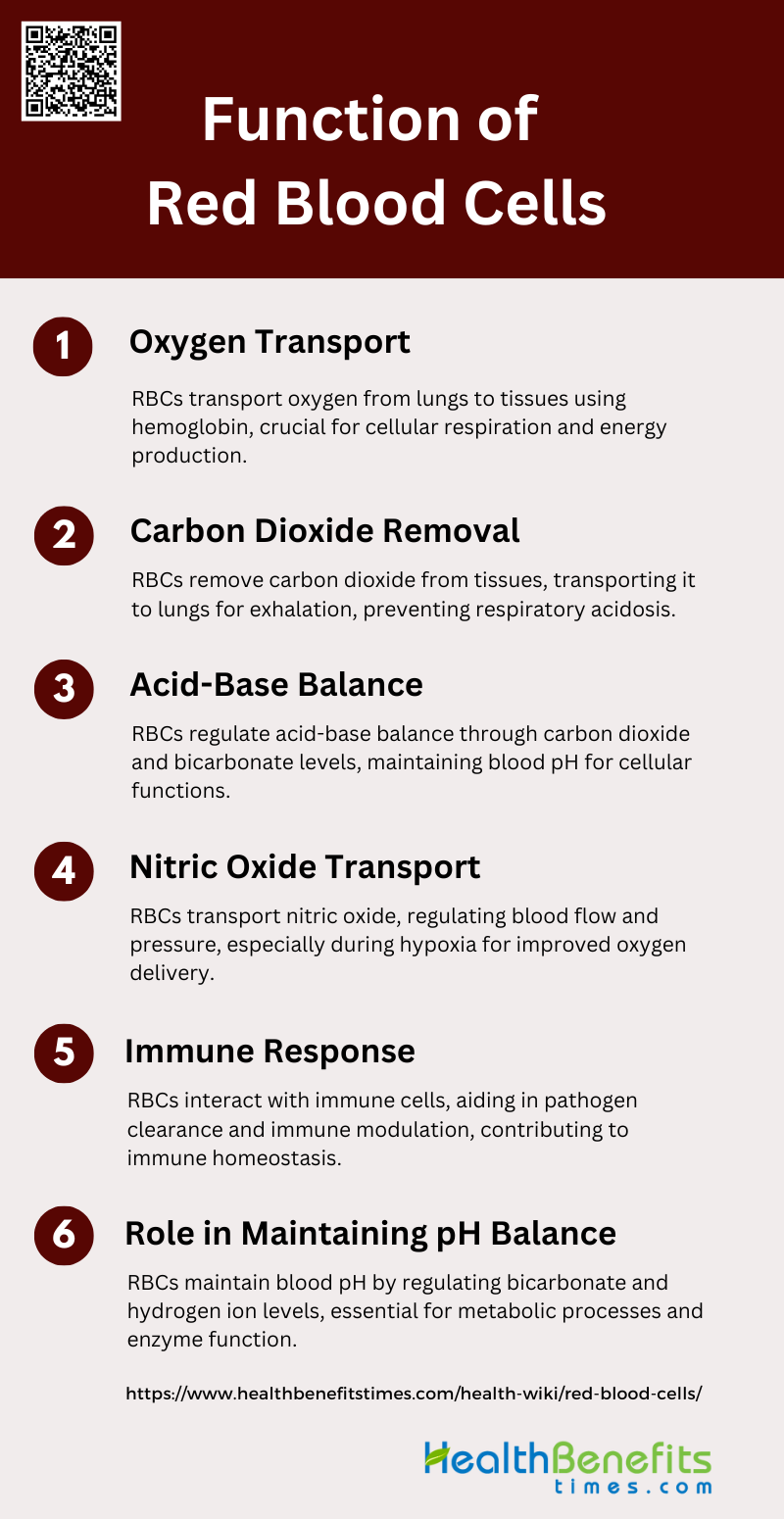 Function of Red Blood Cells

1 Oxygen Transport

RBCs transport oxygen from lungs to tissues using hemoglobin, crucial for cellular respiration and energy production.

2 Carbon Dioxide Removal

RBCs remove carbon dioxide from tissues, transporting it to lungs for exhalation, preventing respiratory acidosis.

3 Acid-Base Balance

RBCs regulate acid-base balance through carbon dioxide and bicarbonate levels, maintaining blood pH for cellular functions.

4 Nitric Oxide Transport

RBCs transport nitric oxide, regulating blood flow and pressure, especially during hypoxia for improved oxygen delivery.

5 Immune Response

RBCs interact with immune cells, aiding in pathogen clearance and immune modulation, contributing to immune homeostasis.

6 Role in Maintaining pH Balance

RBCs maintain blood pH by regulating bicarbonate and hydrogen ion levels, essential for metabolic processes and enzyme function.

https://www.healthbenefitstimes.com/health-wiki/red-blood-cells/

HealthBenefits
times.com